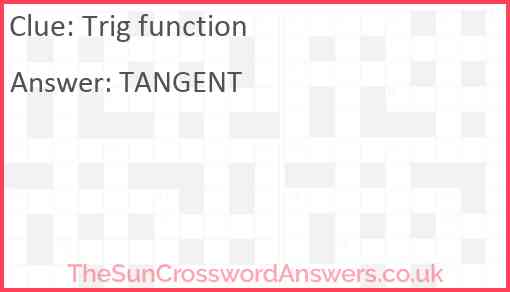 Clue: Trig function

Answer: TANGENT

TheSunCrosswordAnswers.co.uk